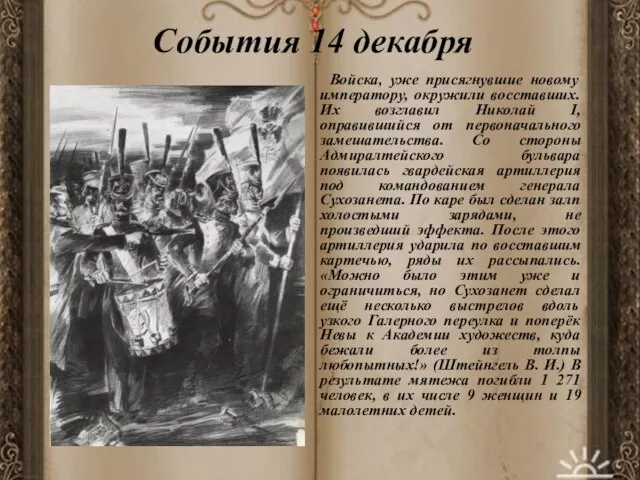 События 14 декабря

Войска, уже присягнувшие новому императору, окружили восставших. Их возглавил Николай I, оправившийся от первоначального замешательства. Со стороны Адмиралтейского бульвара появилась гвардейская артиллерия под командованием генерала Сухозанета. По каре был сделан залп холостыми зарядами, не произведший эффекта. После этого артиллерия ударила по восставшим картечью, ряды их рассыпались. «Можно было этим уже и ограничиться, но Сухозанет сделал ещё несколько выстрелов вдоль узкого Галерного переулка и поперёк Невы к Академии художеств, куда бежали более из толпы любопытных!» (Штейнгель В. И.) В результате мятежа погибли 1 271 человек, в их числе 9 женщин и 19 малолетних детей.